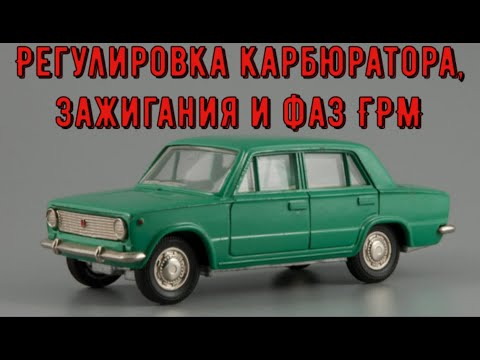 РЕГУЛИРОВКА КАРБЮРАТОРА, ЗАЖИГАНИЯ И ФАЗ ГРМ